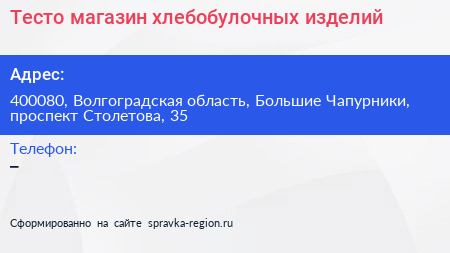 Тесто магазин хлебобулочных изделий

Адрес:

400080, Волгоградская область, Большие Чапурники, проспект Столетова, 35

Телефон:

–

Сформированно на сайте spravka-region.ru